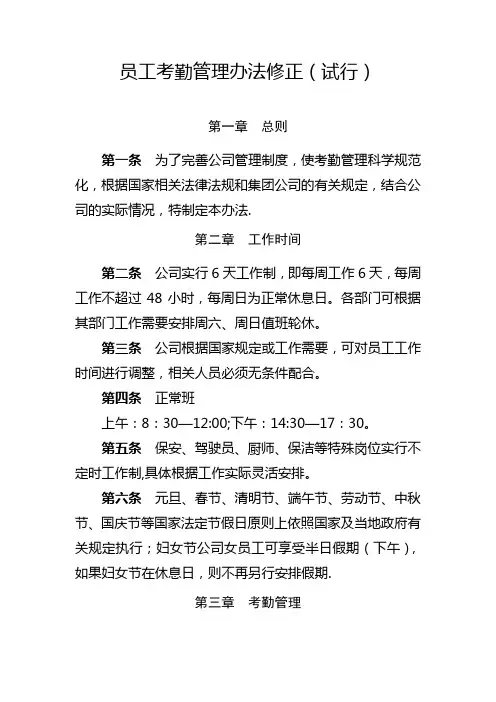 员工考勤管理办法修正（试行）

第一章　总则

第一条　为了完善公司管理制度，使考勤管理科学规范化，根据国家相关法律法规和集团公司的有关规定，结合公司的实际情况，特制定本办法.

第二章　工作时间

第二条　公司实行 6 天工作制，即每周工作 6 天，每周工作不超过 48 小时，每周日为正常休息日。各部门可根据其部门工作需要安排周六、周日值班轮休。

第三条　公司根据国家规定或工作需要，可对员工工作时间进行调整，相关人员必须无条件配合。

第四条　正常班

上午：8：30—12:00;下午：14:30—17：30。

第五条　保安、驾驶员、厨师、保洁等特殊岗位实行不定时工作制,具体根据工作实际灵活安排。

第六条　元旦、春节、清明节、端午节、劳动节、中秋节、国庆节等国家法定节假日原则上依照国家及当地政府有关规定执行；妇女节公司女员工可享受半日假期（下午），如果妇女节在休息日，则不再另行安排假期.

第三章　考勤管理